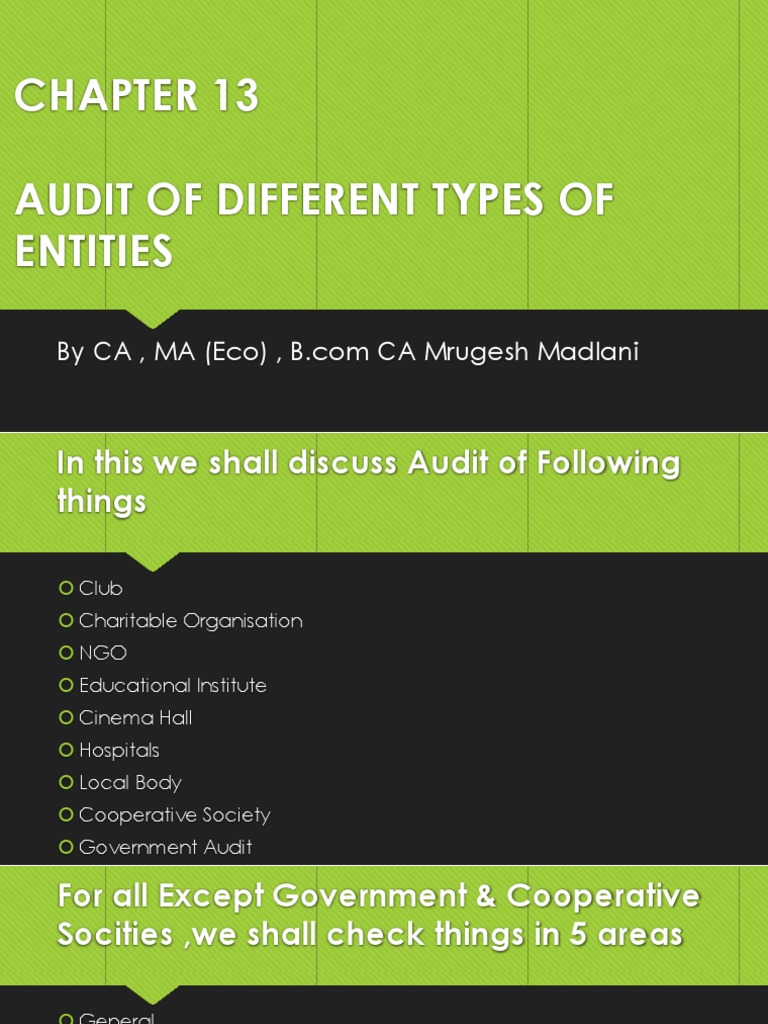 CHAPTER 13

AUDIT OF DIFFERENT TYPES OF ENTITIES

By CA , MA (Eco) , B.com CA Mrugesh Madlani

In this we shall discuss Audit of Following things

Club
Charitable Organisation
NGO
Educational Institute
Cinema Hall
Hospitals
Local Body
Cooperative Society
Government Audit

For all Except Government & Cooperative Socities ,we shall check things in 5 areas

General